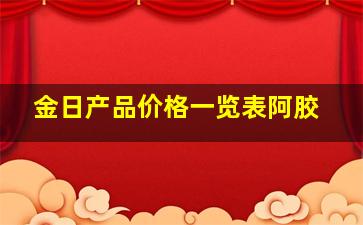 金日产品价格一览表阿胶